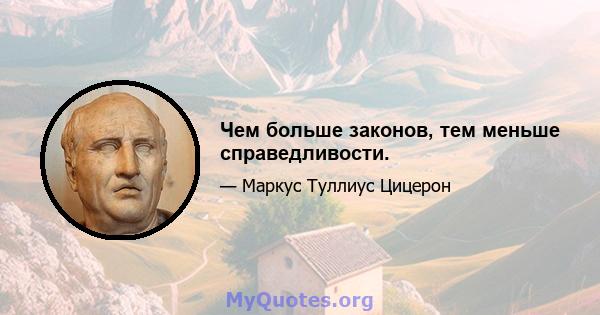 Чем больше законов, тем меньше справедливости.

— Маркус Туллиус Цицерон

MyQuotes.org